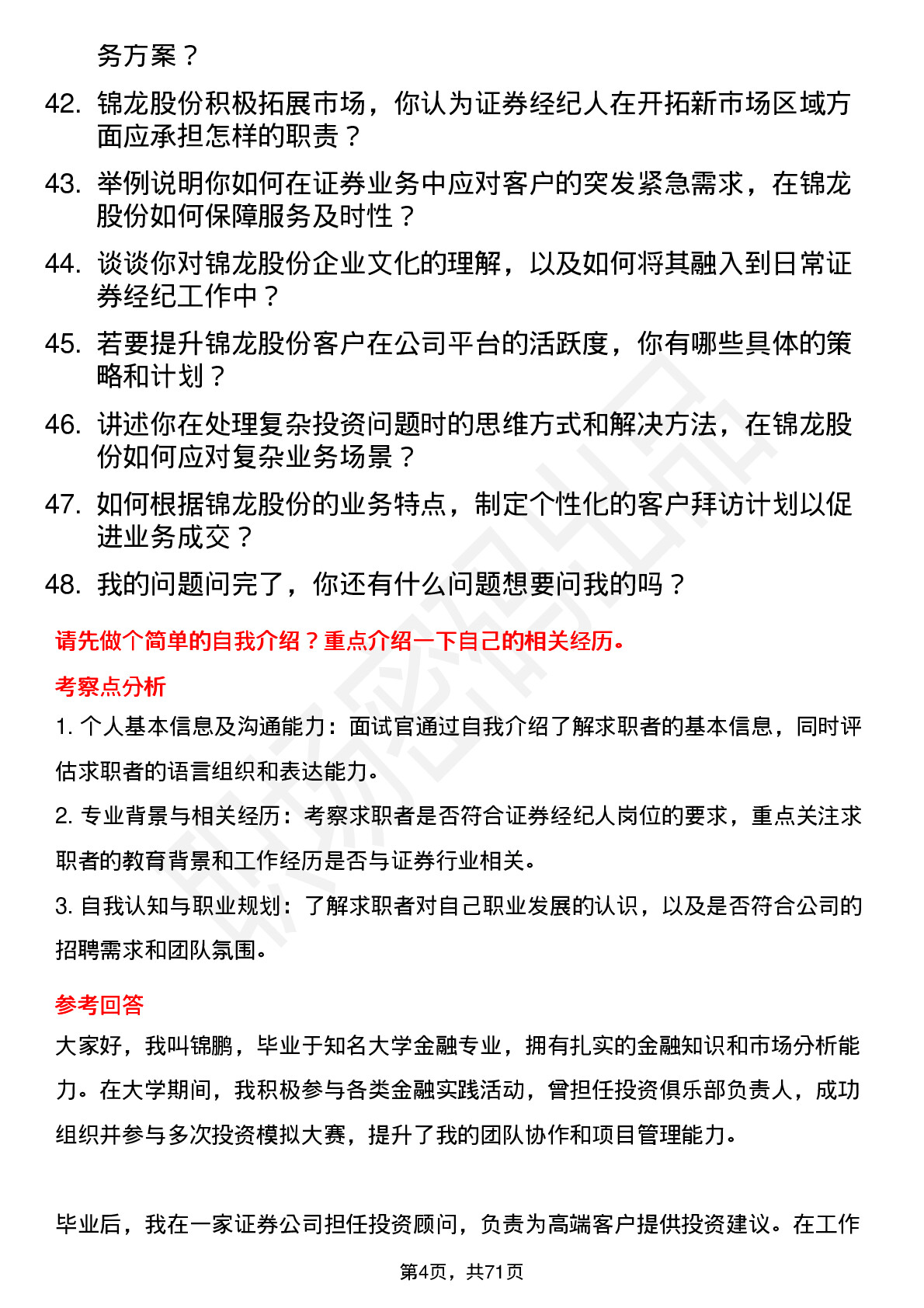 务方案？

42. 锦龙股份积极拓展市场，你认为证券经纪人在开拓新市场区域方面应承担怎样的职责？

43. 举例说明你如何在证券业务中应对客户的突发紧急需求，在锦龙股份如何保障服务及时性？

44. 谈谈你对锦龙股份企业文化的理解，以及如何将其融入到日常证券经纪工作中？

45. 若要提升锦龙股份客户在公司平台的活跃度，你有哪些具体的策略和计划？

46. 讲述你在处理复杂投资问题时的思维方式和解决方法，在锦龙股份如何应对复杂业务场景？

47. 如何根据锦龙股份的业务特点，制定个性化的客户拜访计划以促进业务成交？

48. 我的问题问完了，你还有什么问题想要问我的吗？

请先做个简单的自我介绍？重点介绍一下自己的相关经历。

考察点分析

1. 个人基本信息及沟通能力：面试官通过自我介绍了解求职者的基本信息，同时评估求职者的语言组织和表达能力。

2. 专业背景与相关经历：考察求职者是否符合证券经纪人岗位的要求，重点关注求职者的教育背景和工作经历是否与证券行业相关。

3. 自我认知与职业规划：了解求职者对自己职业发展的认识，以及是否符合公司的招聘需求和团队氛围。

参考回答

大家好，我叫锦鹏，毕业于知名大学金融专业，拥有扎实的金融知识和市场分析能力。在大学期间，我积极参与各类金融实践活动，曾担任投资俱乐部负责人，成功组织并参与多次投资模拟大赛，提升了我的团队协作和项目管理能力。

毕业后，我在一家证券公司担任投资顾问，负责为高端客户提供投资建议。在工作

第4页，共71页